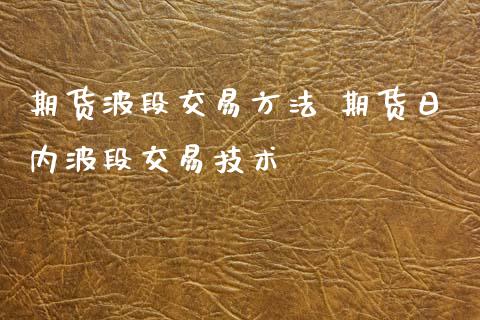 期货波段交易方法 期货日内波段交易技术